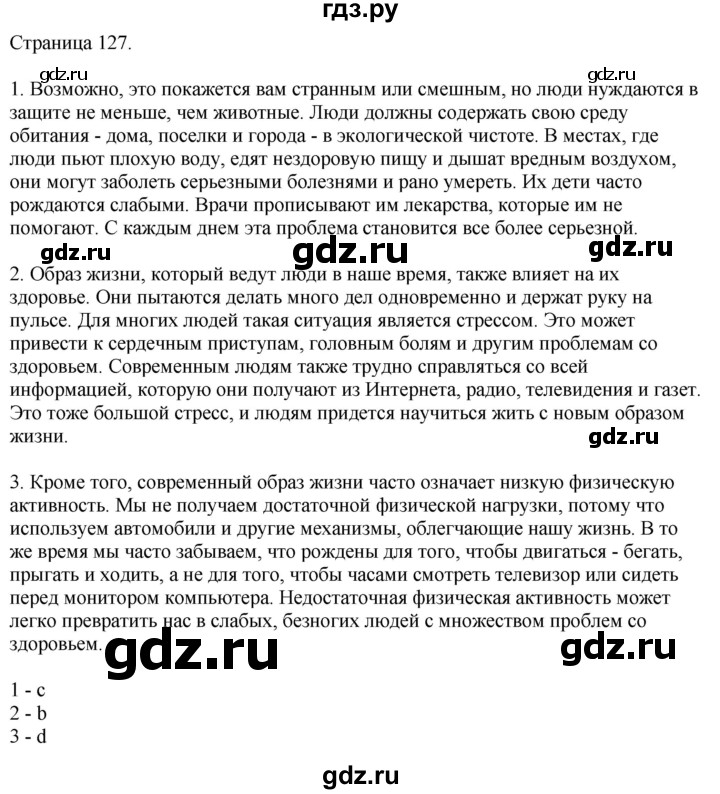 гдз.ру

Страница 127.

gdz.ru gdz.ru

1. Возможно, это покажется вам странным или смешным, но люди нуждаются в защите не меньше, чем животные. Люди должны содержать свою среду обитания - дома, поселки и города - в экологической чистоте. В местах, где люди пьют плохую воду, едят нездоровую пищу и дышат вредным воздухом, они могут заболеть серьезными болезнями и рано умереть. Их дети часто рождаются слабыми. Врачи прописывают им лекарства, которые им не помогают. С каждым днем эта проблема становится все более серьезной.

gdz.ru gdz.ru gdz.ru

2. Образ жизни, который ведут люди в наше время, также влияет на их здоровье. Они пытаются делать много дел одновременно и держат руку на пульсе. Для многих людей такая ситуация является стрессом. Это может привести к сердечным приступам, головным болям и другим проблемам со здоровьем. Современным людям также трудно справляться со всей информацией, которую они получают из Интернета, радио, телевидения и газет. Это тоже большой стресс, и людям придется научиться жить с новым образом жизни.

gdz.ru

3. Кроме того, современный образ жизни часто означает низкую физическую активность. Мы не получаем достаточной физической нагрузки, потому что используем автомобили и другие механизмы, облегчающие нашу жизнь. В то же время мы часто забываем, что рождены для того, чтобы двигаться - бегать, прыгать и ходить, а не для того, чтобы часами смотреть телевизор или сидеть перед монитором компьютера. Недостаточная физическая активность может легко превратить нас в слабых, безногих людей с множеством проблем со здоровьем.

gdz.ru gdz.ru

1 - c
2 - b
3 - d

gdz.ru